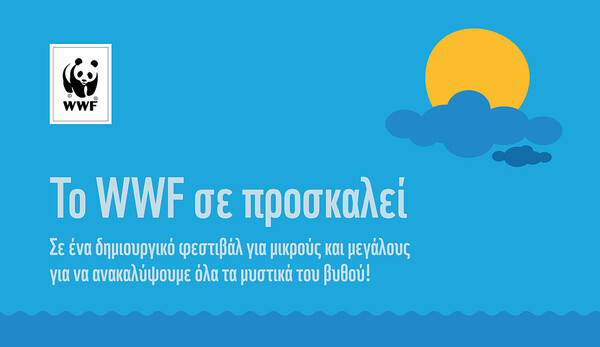 WWF

Το WWF σε προσκαλεί

Σε ένα δημιουργικό φεστιβάλ για μικρούς και μεγάλους για να ανακαλύψουμε όλα τα μυστικά του βυθού!